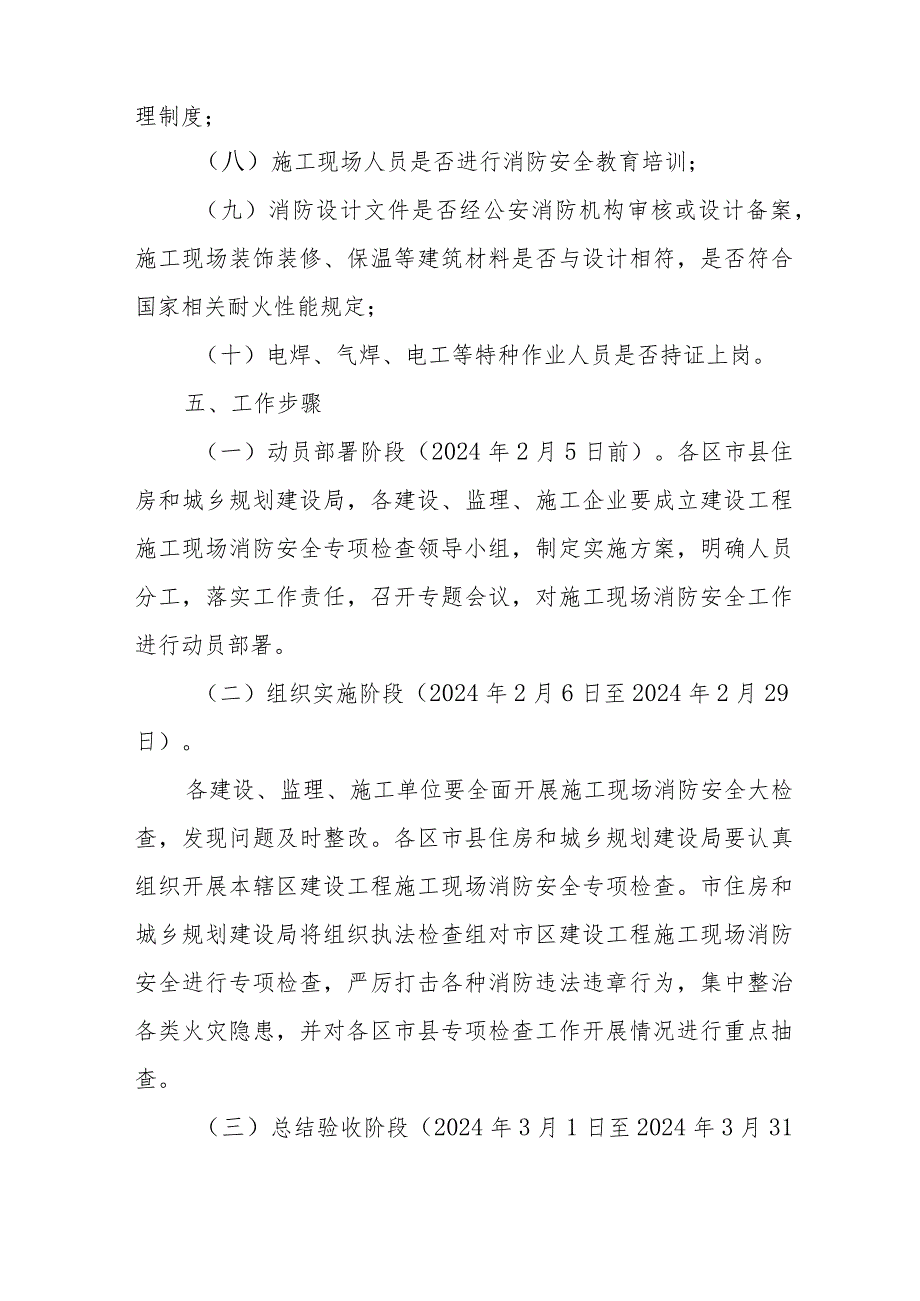 理制度；

（八）施工现场人员是否进行消防安全教育培训；

（九）消防设计文件是否经公安消防机构审核或设计备案，施工现场装饰装修、保温等建筑材料是否与设计相符，是否符合国家相关耐火性能规定；

（十）电焊、气焊、电工等特种作业人员是否持证上岗。

五、工作步骤

（一）动员部署阶段（2024年2月5日前）。各区市县住房和城乡规划建设局，各建设、监理、施工企业要成立建设工程施工现场消防安全专项检查领导小组，制定实施方案，明确人员分工，落实工作责任，召开专题会议，对施工现场消防安全工作进行动员部署。

（二）组织实施阶段（2024年2月6日至2024年2月29日）。

各建设、监理、施工单位要全面开展施工现场消防安全大检查，发现问题及时整改。各区市县住房和城乡规划建设局要认真组织开展本辖区建设工程施工现场消防安全专项检查。市住房和城乡规划建设局将组织执法检查组对市区建设工程施工现场消防安全进行专项检查，严厉打击各种消防违法违章行为，集中整治各类火灾隐患，并对各区市县专项检查工作开展情况进行重点抽查。

（三）总结验收阶段（2024年3月1日至2024年3月31